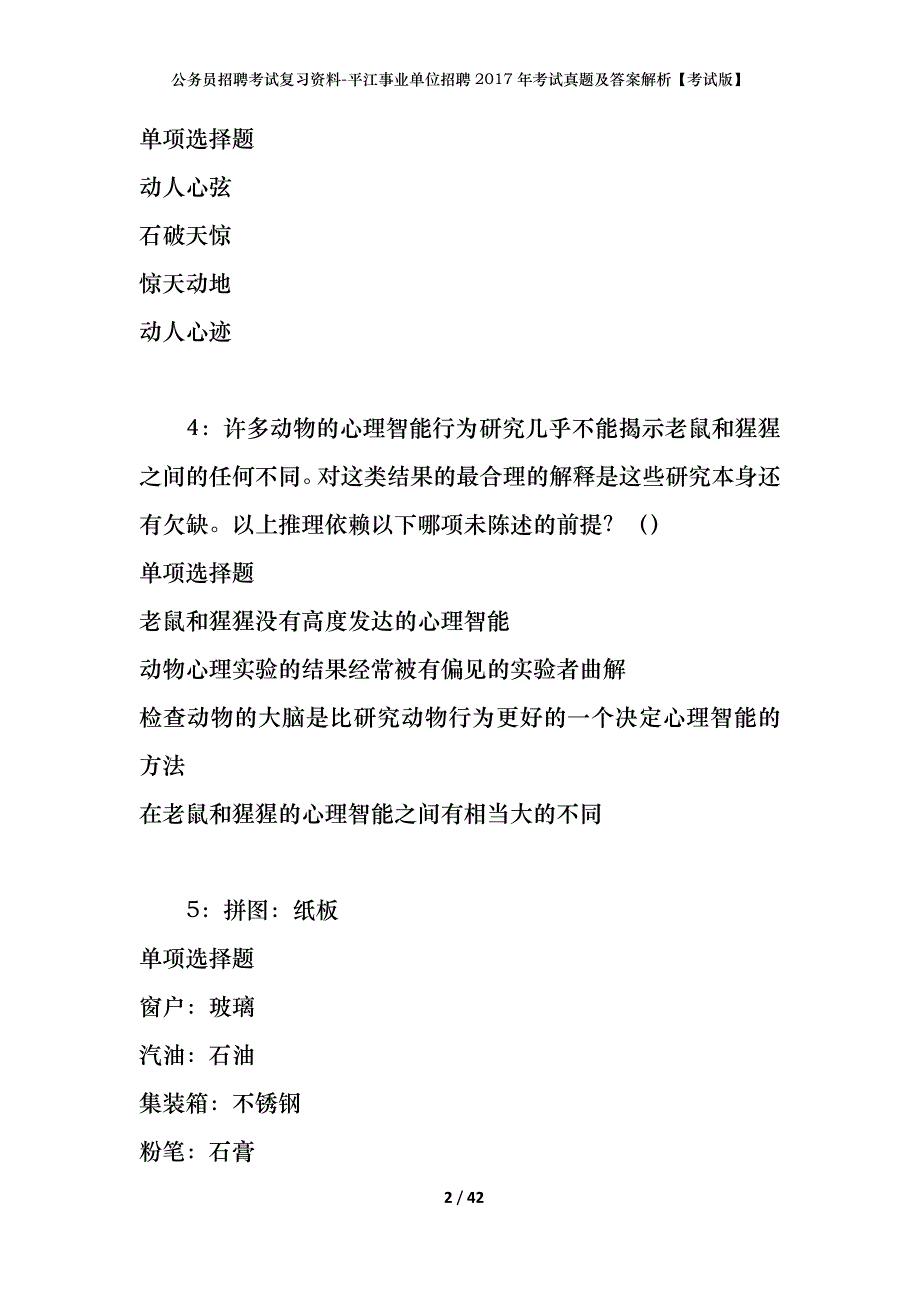 公务员招聘考试复习资料-平江事业单位招聘2017年考试真题及答案解析【考试版】

单项选择题

动人心弦

石破天惊

惊天动地

动人心迹

4：许多动物的心理智能行为研究几乎不能揭示老鼠和猩猩之间的任何不同。对这类结果的最合理的解释是这些研究本身还有欠缺。以上推理依赖以下哪项未陈述的前提？（）

单项选择题

老鼠和猩猩没有高度发达的心理智能

动物心理实验的结果经常被有偏见的实验者曲解

检查动物的大脑是比研究动物行为更好的一个决定心理智能的方法

在老鼠和猩猩的心理智能之间有相当大的不同

5：拼图：纸板

单项选择题

窗户：玻璃

汽油：石油

集装箱：不锈钢

粉笔：石膏

2 / 42